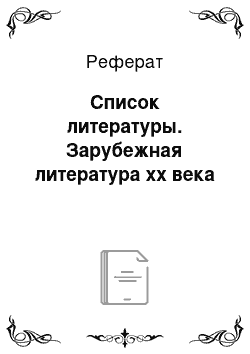 Реферат

Список литературы. Зарубежная литература хх века